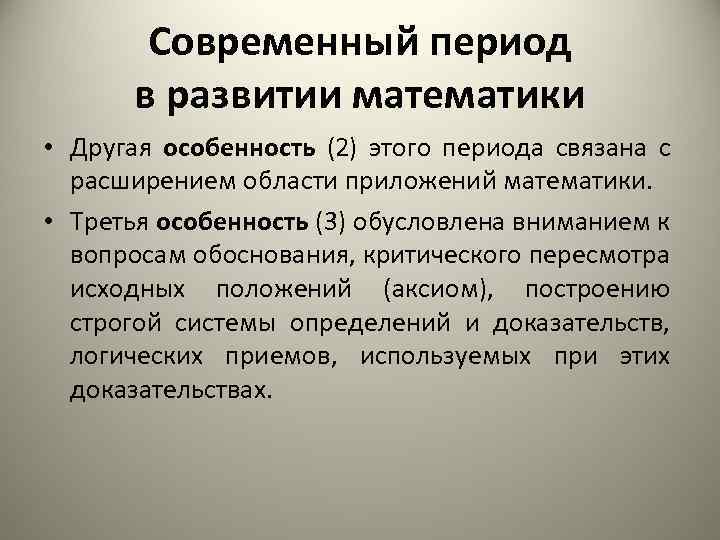 Современный период в развитии математики

• Другая особенность (2) этого периода связана с расширением области приложений математики.

• Третья особенность (3) обусловлена вниманием к вопросам обоснования, критического пересмотра исходных положений (аксиом), построению строгой системы определений и доказательств, логических приемов, используемых при этих доказательствах.